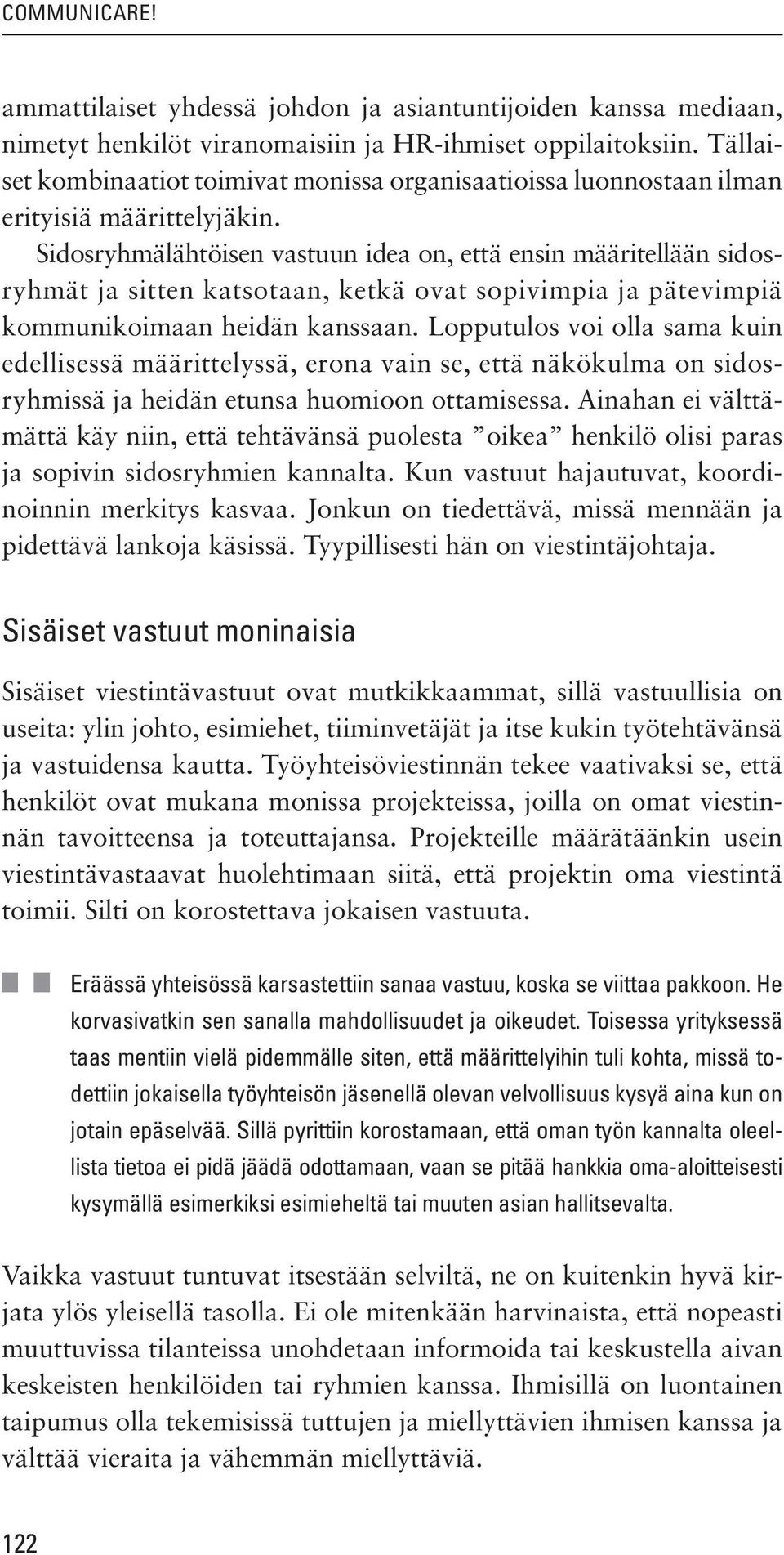 COMMUNICARE!

ammattilaiset yhdessä johdon ja asiantuntijoiden kanssa mediaan, nimetyt henkilöt viranomaisiin ja HR-ihmiset oppilaitoksiin. Tällaiset kombinaatiot toimivat monissa organisaatioissa luonnostaan ilman erityisiä määrittelyjäkin.

Sidosryhmälähtöisen vastuun idea on, että ensin määritellään sidosryhmät ja sitten katsotaan, ketkä ovat sopivimpia ja pätevimpiä kommunikoimaan heidän kanssaan. Lopputulos voi olla sama kuin edellisessä määrittelyssä, erona vain se, että näkökulma on sidosryhmissä ja heidän etunsa huomioon ottamisessa. Ainahan ei välttämättä käy niin, että tehtävänsä puolesta ”oikea” henkilö olisi paras ja sopivin sidosryhmien kannalta. Kun vastuut hajautuvat, koordinoinnin merkitys kasvaa. Jonkun on tiedettävä, missä mennään ja pidettävä lankoja käsissä. Tyypillisesti hän on viestintäjohtaja.

Sisäiset vastuut moninaisia

Sisäiset viestintävastuut ovat mutkikkaammat, sillä vastuullisia on useita: ylin johto, esimiehet, tiiminvetäjät ja itse kukin työtehtävänsä ja vastuidensa kautta. Työyhteisöviestinnän tekee vaativaksi se, että henkilöt ovat mukana monissa projekteissa, joilla on omat viestinnän tavoitteensa ja toteuttajansa. Projekteille määrätäänkin usein viestintävastaavat huolehtimaan siitä, että projektin oma viestintä toimii. Silti on korostettava jokaisen vastuuta.

Eräässä yhteisössä karsastettiin sanaa vastuu, koska se viittaa pakkoon. He korvasivatkin sen sanalla mahdollisuudet ja oikeudet. Toisessa yrityksessä taas mentiin vielä pidemmälle siten, että määrittelyihin tuli kohta, missä todettiin jokaisella työyhteisön jäsenellä olevan velvollisuus kysyä aina kun on jotain epäselvää. Sillä pyrittiin korostamaan, että oman työn kannalta oleellista tietoa ei pidä jäädä odottamaan, vaan se pitää hankkia oma-aloitteisesti kysymällä esimerkiksi esimieheltä tai muuten asian hallitsevalta.

Vaikka vastuut tuntuvat itsestään selviltä, ne on kuitenkin hyvä kirjata ylös yleisellä tasolla. Ei ole mitenkään harvinaista, että nopeasti muuttuvissa tilanteissa unohdetaan informoida tai keskustella aivan keskeisten henkilöiden tai ryhmien kanssa. Ihmisillä on luontainen taipumus olla tekemisissä tuttujen ja miellyttävien ihmisen kanssa ja välttää vieraita ja vähemmän miellyttäviä.

122